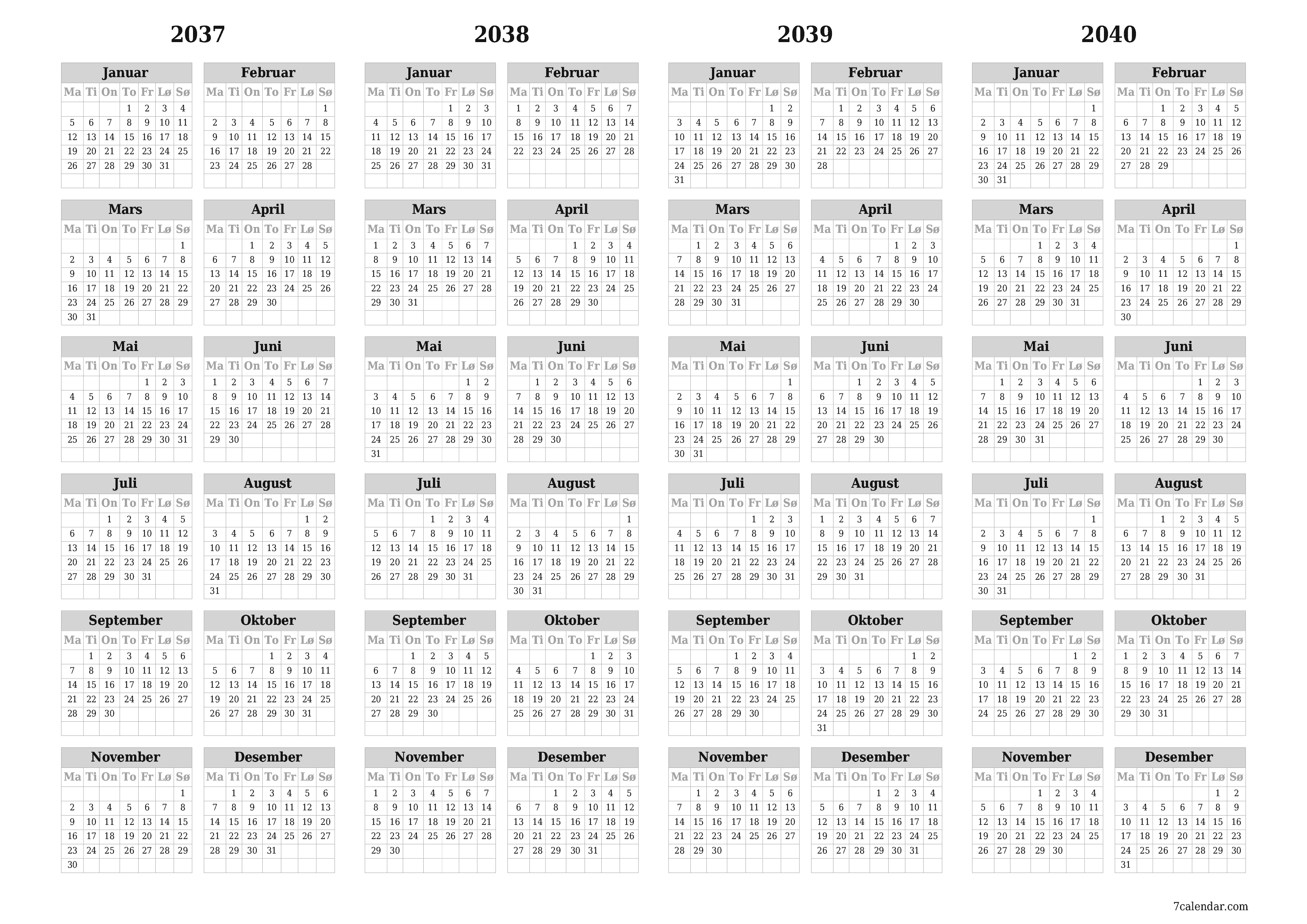 2037

Januar

| Ma | Ti | On | To | Fr | Lø | Sø |
|---|---|---|---|---|---|---|
| | | | 1 | 2 | 3 | 4 |
| 5 | 6 | 7 | 8 | 9 | 10 | 11 |
| 12 | 13 | 14 | 15 | 16 | 17 | 18 |
| 19 | 20 | 21 | 22 | 23 | 24 | 25 |
| 26 | 27 | 28 | 29 | 30 | 31 | |

Februar

| Ma | Ti | On | To | Fr | Lø | Sø |
|---|---|---|---|---|---|---|
| | | | | | | 1 |
| 2 | 3 | 4 | 5 | 6 | 7 | 8 |
| 9 | 10 | 11 | 12 | 13 | 14 | 15 |
| 16 | 17 | 18 | 19 | 20 | 21 | 22 |
| 23 | 24 | 25 | 26 | 27 | 28 | |

Mars

| Ma | Ti | On | To | Fr | Lø | Sø |
|---|---|---|---|---|---|---|
| | | | | | | 1 |
| 2 | 3 | 4 | 5 | 6 | 7 | 8 |
| 9 | 10 | 11 | 12 | 13 | 14 | 15 |
| 16 | 17 | 18 | 19 | 20 | 21 | 22 |
| 23 | 24 | 25 | 26 | 27 | 28 | 29 |
| 30 | 31 | | | | | |

April

| Ma | Ti | On | To | Fr | Lø | Sø |
|---|---|---|---|---|---|---|
| | | 1 | 2 | 3 | 4 | 5 |
| 6 | 7 | 8 | 9 | 10 | 11 | 12 |
| 13 | 14 | 15 | 16 | 17 | 18 | 19 |
| 20 | 21 | 22 | 23 | 24 | 25 | 26 |
| 27 | 28 | 29 | 30 | | | |

Mai

| Ma | Ti | On | To | Fr | Lø | Sø |
|---|---|---|---|---|---|---|
| | | | | 1 | 2 | 3 |
| 4 | 5 | 6 | 7 | 8 | 9 | 10 |
| 11 | 12 | 13 | 14 | 15 | 16 | 17 |
| 18 | 19 | 20 | 21 | 22 | 23 | 24 |
| 25 | 26 | 27 | 28 | 29 | 30 | 31 |

Juni

| Ma | Ti | On | To | Fr | Lø | Sø |
|---|---|---|---|---|---|---|
| 1 | 2 | 3 | 4 | 5 | 6 | 7 |
| 8 | 9 | 10 | 11 | 12 | 13 | 14 |
| 15 | 16 | 17 | 18 | 19 | 20 | 21 |
| 22 | 23 | 24 | 25 | 26 | 27 | 28 |
| 29 | 30 | | | | | |

Juli

| Ma | Ti | On | To | Fr | Lø | Sø |
|---|---|---|---|---|---|---|
| | | 1 | 2 | 3 | 4 | 5 |
| 6 | 7 | 8 | 9 | 10 | 11 | 12 |
| 13 | 14 | 15 | 16 | 17 | 18 | 19 |
| 20 | 21 | 22 | 23 | 24 | 25 | 26 |
| 27 | 28 | 29 | 30 | 31 | | |

August

| Ma | Ti | On | To | Fr | Lø | Sø |
|---|---|---|---|---|---|---|
| | | | | | 1 | 2 |
| 3 | 4 | 5 | 6 | 7 | 8 | 9 |
| 10 | 11 | 12 | 13 | 14 | 15 | 16 |
| 17 | 18 | 19 | 20 | 21 | 22 | 23 |
| 24 | 25 | 26 | 27 | 28 | 29 | 30 |
| 31 | | | | | | |

September

| Ma | Ti | On | To | Fr | Lø | Sø |
|---|---|---|---|---|---|---|
| | 1 | 2 | 3 | 4 | 5 | 6 |
| 7 | 8 | 9 | 10 | 11 | 12 | 13 |
| 14 | 15 | 16 | 17 | 18 | 19 | 20 |
| 21 | 22 | 23 | 24 | 25 | 26 | 27 |
| 28 | 29 | 30 | | | | |

Oktober

| Ma | Ti | On | To | Fr | Lø | Sø |
|---|---|---|---|---|---|---|
| | | | 1 | 2 | 3 | 4 |
| 5 | 6 | 7 | 8 | 9 | 10 | 11 |
| 12 | 13 | 14 | 15 | 16 | 17 | 18 |
| 19 | 20 | 21 | 22 | 23 | 24 | 25 |
| 26 | 27 | 28 | 29 | 30 | 31 | |

November

| Ma | Ti | On | To | Fr | Lø | Sø |
|---|---|---|---|---|---|---|
| | | | | | | 1 |
| 2 | 3 | 4 | 5 | 6 | 7 | 8 |
| 9 | 10 | 11 | 12 | 13 | 14 | 15 |
| 16 | 17 | 18 | 19 | 20 | 21 | 22 |
| 23 | 24 | 25 | 26 | 27 | 28 | 29 |
| 30 | | | | | | |

Desember

| Ma | Ti | On | To | Fr | Lø | Sø |
|---|---|---|---|---|---|---|
| | 1 | 2 | 3 | 4 | 5 | 6 |
| 7 | 8 | 9 | 10 | 11 | 12 | 13 |
| 14 | 15 | 16 | 17 | 18 | 19 | 20 |
| 21 | 22 | 23 | 24 | 25 | 26 | 27 |
| 28 | 29 | 30 | 31 | | | |

2038

Januar

| Ma | Ti | On | To | Fr | Lø | Sø |
|---|---|---|---|---|---|---|
| | | | | 1 | 2 | 3 |
| 4 | 5 | 6 | 7 | 8 | 9 | 10 |
| 11 | 12 | 13 | 14 | 15 | 16 | 17 |
| 18 | 19 | 20 | 21 | 22 | 23 | 24 |
| 25 | 26 | 27 | 28 | 29 | 30 | 31 |

Februar

| Ma | Ti | On | To | Fr | Lø | Sø |
|---|---|---|---|---|---|---|
| 1 | 2 | 3 | 4 | 5 | 6 | 7 |
| 8 | 9 | 10 | 11 | 12 | 13 | 14 |
| 15 | 16 | 17 | 18 | 19 | 20 | 21 |
| 22 | 23 | 24 | 25 | 26 | 27 | 28 |

Mars

| Ma | Ti | On | To | Fr | Lø | Sø |
|---|---|---|---|---|---|---|
| 1 | 2 | 3 | 4 | 5 | 6 | 7 |
| 8 | 9 | 10 | 11 | 12 | 13 | 14 |
| 15 | 16 | 17 | 18 | 19 | 20 | 21 |
| 22 | 23 | 24 | 25 | 26 | 27 | 28 |
| 29 | 30 | 31 | | | | |

April

| Ma | Ti | On | To | Fr | Lø | Sø |
|---|---|---|---|---|---|---|
| | | | 1 | 2 | 3 | 4 |
| 5 | 6 | 7 | 8 | 9 | 10 | 11 |
| 12 | 13 | 14 | 15 | 16 | 17 | 18 |
| 19 | 20 | 21 | 22 | 23 | 24 | 25 |
| 26 | 27 | 28 | 29 | 30 | | |

Mai

| Ma | Ti | On | To | Fr | Lø | Sø |
|---|---|---|---|---|---|---|
| | | | | | 1 | 2 |
| 3 | 4 | 5 | 6 | 7 | 8 | 9 |
| 10 | 11 | 12 | 13 | 14 | 15 | 16 |
| 17 | 18 | 19 | 20 | 21 | 22 | 23 |
| 24 | 25 | 26 | 27 | 28 | 29 | 30 |
| 31 | | | | | | |

Juni

| Ma | Ti | On | To | Fr | Lø | Sø |
|---|---|---|---|---|---|---|
| | 1 | 2 | 3 | 4 | 5 | 6 |
| 7 | 8 | 9 | 10 | 11 | 12 | 13 |
| 14 | 15 | 16 | 17 | 18 | 19 | 20 |
| 21 | 22 | 23 | 24 | 25 | 26 | 27 |
| 28 | 29 | 30 | | | | |

Juli

| Ma | Ti | On | To | Fr | Lø | Sø |
|---|---|---|---|---|---|---|
| | | | 1 | 2 | 3 | 4 |
| 5 | 6 | 7 | 8 | 9 | 10 | 11 |
| 12 | 13 | 14 | 15 | 16 | 17 | 18 |
| 19 | 20 | 21 | 22 | 23 | 24 | 25 |
| 26 | 27 | 28 | 29 | 30 | 31 | |

August

| Ma | Ti | On | To | Fr | Lø | Sø |
|---|---|---|---|---|---|---|
| | | | | | | 1 |
| 2 | 3 | 4 | 5 | 6 | 7 | 8 |
| 9 | 10 | 11 | 12 | 13 | 14 | 15 |
| 16 | 17 | 18 | 19 | 20 | 21 | 22 |
| 23 | 24 | 25 | 26 | 27 | 28 | 29 |
| 30 | 31 | | | | | |

September

| Ma | Ti | On | To | Fr | Lø | Sø |
|---|---|---|---|---|---|---|
| | | 1 | 2 | 3 | 4 | 5 |
| 6 | 7 | 8 | 9 | 10 | 11 | 12 |
| 13 | 14 | 15 | 16 | 17 | 18 | 19 |
| 20 | 21 | 22 | 23 | 24 | 25 | 26 |
| 27 | 28 | 29 | 30 | | | |

Oktober

| Ma | Ti | On | To | Fr | Lø | Sø |
|---|---|---|---|---|---|---|
| | | | | 1 | 2 | 3 |
| 4 | 5 | 6 | 7 | 8 | 9 | 10 |
| 11 | 12 | 13 | 14 | 15 | 16 | 17 |
| 18 | 19 | 20 | 21 | 22 | 23 | 24 |
| 25 | 26 | 27 | 28 | 29 | 30 | 31 |

November

| Ma | Ti | On | To | Fr | Lø | Sø |
|---|---|---|---|---|---|---|
| 1 | 2 | 3 | 4 | 5 | 6 | 7 |
| 8 | 9 | 10 | 11 | 12 | 13 | 14 |
| 15 | 16 | 17 | 18 | 19 | 20 | 21 |
| 22 | 23 | 24 | 25 | 26 | 27 | 28 |
| 29 | 30 | | | | | |

Desember

| Ma | Ti | On | To | Fr | Lø | Sø |
|---|---|---|---|---|---|---|
| | | 1 | 2 | 3 | 4 | 5 |
| 6 | 7 | 8 | 9 | 10 | 11 | 12 |
| 13 | 14 | 15 | 16 | 17 | 18 | 19 |
| 20 | 21 | 22 | 23 | 24 | 25 | 26 |
| 27 | 28 | 29 | 30 | 31 | | |

2039

Januar

| Ma | Ti | On | To | Fr | Lø | Sø |
|---|---|---|---|---|---|---|
| | | | | | 1 | 2 |
| 3 | 4 | 5 | 6 | 7 | 8 | 9 |
| 10 | 11 | 12 | 13 | 14 | 15 | 16 |
| 17 | 18 | 19 | 20 | 21 | 22 | 23 |
| 24 | 25 | 26 | 27 | 28 | 29 | 30 |
| 31 | | | | | | |

Februar

| Ma | Ti | On | To | Fr | Lø | Sø |
|---|---|---|---|---|---|---|
| | 1 | 2 | 3 | 4 | 5 | 6 |
| 7 | 8 | 9 | 10 | 11 | 12 | 13 |
| 14 | 15 | 16 | 17 | 18 | 19 | 20 |
| 21 | 22 | 23 | 24 | 25 | 26 | 27 |
| 28 | | | | | | |

Mars

| Ma | Ti | On | To | Fr | Lø | Sø |
|---|---|---|---|---|---|---|
| | 1 | 2 | 3 | 4 | 5 | 6 |
| 7 | 8 | 9 | 10 | 11 | 12 | 13 |
| 14 | 15 | 16 | 17 | 18 | 19 | 20 |
| 21 | 22 | 23 | 24 | 25 | 26 | 27 |
| 28 | 29 | 30 | 31 | | | |

April

| Ma | Ti | On | To | Fr | Lø | Sø |
|---|---|---|---|---|---|---|
| | | | | 1 | 2 | 3 |
| 4 | 5 | 6 | 7 | 8 | 9 | 10 |
| 11 | 12 | 13 | 14 | 15 | 16 | 17 |
| 18 | 19 | 20 | 21 | 22 | 23 | 24 |
| 25 | 26 | 27 | 28 | 29 | 30 | |

Mai

| Ma | Ti | On | To | Fr | Lø | Sø |
|---|---|---|---|---|---|---|
| | | | | | | 1 |
| 2 | 3 | 4 | 5 | 6 | 7 | 8 |
| 9 | 10 | 11 | 12 | 13 | 14 | 15 |
| 16 | 17 | 18 | 19 | 20 | 21 | 22 |
| 23 | 24 | 25 | 26 | 27 | 28 | 29 |
| 30 | 31 | | | | | |

Juni

| Ma | Ti | On | To | Fr | Lø | Sø |
|---|---|---|---|---|---|---|
| | | 1 | 2 | 3 | 4 | 5 |
| 6 | 7 | 8 | 9 | 10 | 11 | 12 |
| 13 | 14 | 15 | 16 | 17 | 18 | 19 |
| 20 | 21 | 22 | 23 | 24 | 25 | 26 |
| 27 | 28 | 29 | 30 | | | |

Juli

| Ma | Ti | On | To | Fr | Lø | Sø |
|---|---|---|---|---|---|---|
| | | | | 1 | 2 | 3 |
| 4 | 5 | 6 | 7 | 8 | 9 | 10 |
| 11 | 12 | 13 | 14 | 15 | 16 | 17 |
| 18 | 19 | 20 | 21 | 22 | 23 | 24 |
| 25 | 26 | 27 | 28 | 29 | 30 | 31 |

August

| Ma | Ti | On | To | Fr | Lø | Sø |
|---|---|---|---|---|---|---|
| 1 | 2 | 3 | 4 | 5 | 6 | 7 |
| 8 | 9 | 10 | 11 | 12 | 13 | 14 |
| 15 | 16 | 17 | 18 | 19 | 20 | 21 |
| 22 | 23 | 24 | 25 | 26 | 27 | 28 |
| 29 | 30 | 31 | | | | |

September

| Ma | Ti | On | To | Fr | Lø | Sø |
|---|---|---|---|---|---|---|
| | | | 1 | 2 | 3 | 4 |
| 5 | 6 | 7 | 8 | 9 | 10 | 11 |
| 12 | 13 | 14 | 15 | 16 | 17 | 18 |
| 19 | 20 | 21 | 22 | 23 | 24 | 25 |
| 26 | 27 | 28 | 29 | 30 | | |

Oktober

| Ma | Ti | On | To | Fr | Lø | Sø |
|---|---|---|---|---|---|---|
| | | | | | 1 | 2 |
| 3 | 4 | 5 | 6 | 7 | 8 | 9 |
| 10 | 11 | 12 | 13 | 14 | 15 | 16 |
| 17 | 18 | 19 | 20 | 21 | 22 | 23 |
| 24 | 25 | 26 | 27 | 28 | 29 | 30 |
| 31 | | | | | | |

November

| Ma | Ti | On | To | Fr | Lø | Sø |
|---|---|---|---|---|---|---|
| | 1 | 2 | 3 | 4 | 5 | 6 |
| 7 | 8 | 9 | 10 | 11 | 12 | 13 |
| 14 | 15 | 16 | 17 | 18 | 19 | 20 |
| 21 | 22 | 23 | 24 | 25 | 26 | 27 |
| 28 | 29 | 30 | | | | |

Desember

| Ma | Ti | On | To | Fr | Lø | Sø |
|---|---|---|---|---|---|---|
| | | | 1 | 2 | 3 | 4 |
| 5 | 6 | 7 | 8 | 9 | 10 | 11 |
| 12 | 13 | 14 | 15 | 16 | 17 | 18 |
| 19 | 20 | 21 | 22 | 23 | 24 | 25 |
| 26 | 27 | 28 | 29 | 30 | 31 | |

2040

Januar

| Ma | Ti | On | To | Fr | Lø | Sø |
|---|---|---|---|---|---|---|
| | | | | | | 1 |
| 2 | 3 | 4 | 5 | 6 | 7 | 8 |
| 9 | 10 | 11 | 12 | 13 | 14 | 15 |
| 16 | 17 | 18 | 19 | 20 | 21 | 22 |
| 23 | 24 | 25 | 26 | 27 | 28 | 29 |
| 30 | 31 | | | | | |

Februar

| Ma | Ti | On | To | Fr | Lø | Sø |
|---|---|---|---|---|---|---|
| | | 1 | 2 | 3 | 4 | 5 |
| 6 | 7 | 8 | 9 | 10 | 11 | 12 |
| 13 | 14 | 15 | 16 | 17 | 18 | 19 |
| 20 | 21 | 22 | 23 | 24 | 25 | 26 |
| 27 | 28 | 29 | | | | |

Mars

| Ma | Ti | On | To | Fr | Lø | Sø |
|---|---|---|---|---|---|---|
| | | | 1 | 2 | 3 | 4 |
| 5 | 6 | 7 | 8 | 9 | 10 | 11 |
| 12 | 13 | 14 | 15 | 16 | 17 | 18 |
| 19 | 20 | 21 | 22 | 23 | 24 | 25 |
| 26 | 27 | 28 | 29 | 30 | 31 | |

April

| Ma | Ti | On | To | Fr | Lø | Sø |
|---|---|---|---|---|---|---|
| | | | | | | 1 |
| 2 | 3 | 4 | 5 | 6 | 7 | 8 |
| 9 | 10 | 11 | 12 | 13 | 14 | 15 |
| 16 | 17 | 18 | 19 | 20 | 21 | 22 |
| 23 | 24 | 25 | 26 | 27 | 28 | 29 |
| 30 | | | | | | |

Mai

| Ma | Ti | On | To | Fr | Lø | Sø |
|---|---|---|---|---|---|---|
| | 1 | 2 | 3 | 4 | 5 | 6 |
| 7 | 8 | 9 | 10 | 11 | 12 | 13 |
| 14 | 15 | 16 | 17 | 18 | 19 | 20 |
| 21 | 22 | 23 | 24 | 25 | 26 | 27 |
| 28 | 29 | 30 | 31 | | | |

Juni

| Ma | Ti | On | To | Fr | Lø | Sø |
|---|---|---|---|---|---|---|
| | | | | 1 | 2 | 3 |
| 4 | 5 | 6 | 7 | 8 | 9 | 10 |
| 11 | 12 | 13 | 14 | 15 | 16 | 17 |
| 18 | 19 | 20 | 21 | 22 | 23 | 24 |
| 25 | 26 | 27 | 28 | 29 | 30 | |

Juli

| Ma | Ti | On | To | Fr | Lø | Sø |
|---|---|---|---|---|---|---|
| | | | | | | 1 |
| 2 | 3 | 4 | 5 | 6 | 7 | 8 |
| 9 | 10 | 11 | 12 | 13 | 14 | 15 |
| 16 | 17 | 18 | 19 | 20 | 21 | 22 |
| 23 | 24 | 25 | 26 | 27 | 28 | 29 |
| 30 | 31 | | | | | |

August

| Ma | Ti | On | To | Fr | Lø | Sø |
|---|---|---|---|---|---|---|
| | | 1 | 2 | 3 | 4 | 5 |
| 6 | 7 | 8 | 9 | 10 | 11 | 12 |
| 13 | 14 | 15 | 16 | 17 | 18 | 19 |
| 20 | 21 | 22 | 23 | 24 | 25 | 26 |
| 27 | 28 | 29 | 30 | 31 | | |

September

| Ma | Ti | On | To | Fr | Lø | Sø |
|---|---|---|---|---|---|---|
| | | | | | 1 | 2 |
| 3 | 4 | 5 | 6 | 7 | 8 | 9 |
| 10 | 11 | 12 | 13 | 14 | 15 | 16 |
| 17 | 18 | 19 | 20 | 21 | 22 | 23 |
| 24 | 25 | 26 | 27 | 28 | 29 | 30 |

Oktober

| Ma | Ti | On | To | Fr | Lø | Sø |
|---|---|---|---|---|---|---|
| 1 | 2 | 3 | 4 | 5 | 6 | 7 |
| 8 | 9 | 10 | 11 | 12 | 13 | 14 |
| 15 | 16 | 17 | 18 | 19 | 20 | 21 |
| 22 | 23 | 24 | 25 | 26 | 27 | 28 |
| 29 | 30 | 31 | | | | |

November

| Ma | Ti | On | To | Fr | Lø | Sø |
|---|---|---|---|---|---|---|
| | | | 1 | 2 | 3 | 4 |
| 5 | 6 | 7 | 8 | 9 | 10 | 11 |
| 12 | 13 | 14 | 15 | 16 | 17 | 18 |
| 19 | 20 | 21 | 22 | 23 | 24 | 25 |
| 26 | 27 | 28 | 29 | 30 | | |

Desember

| Ma | Ti | On | To | Fr | Lø | Sø |
|---|---|---|---|---|---|---|
| | | | | | 1 | 2 |
| 3 | 4 | 5 | 6 | 7 | 8 | 9 |
| 10 | 11 | 12 | 13 | 14 | 15 | 16 |
| 17 | 18 | 19 | 20 | 21 | 22 | 23 |
| 24 | 25 | 26 | 27 | 28 | 29 | 30 |
| 31 | | | | | | |

7calendar.com